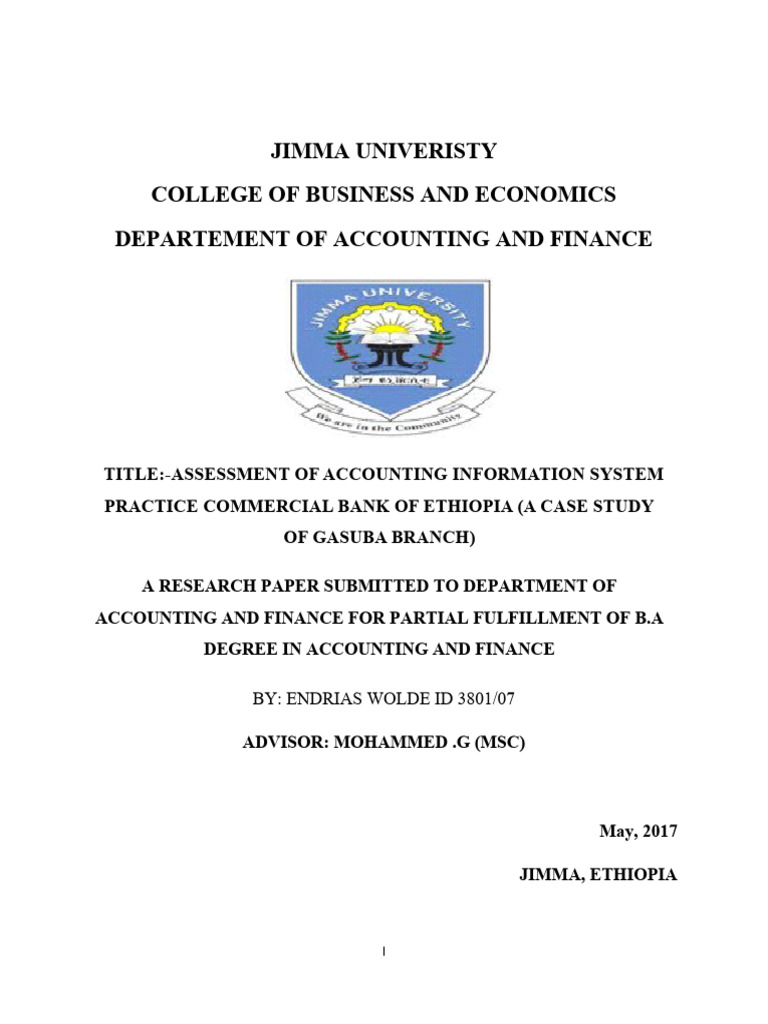 JIMMA UNIVERISTY

COLLEGE OF BUSINESS AND ECONOMICS

DEPARTEMENT OF ACCOUNTING AND FINANCE

JIMMA UNIVERSITY

ጅማ ዩኒቨርሲቲ

We are in the Community

TITLE:-ASSESSMENT OF ACCOUNTING INFORMATION SYSTEM PRACTICE COMMERCIAL BANK OF ETHIOPIA (A CASE STUDY OF GASUBA BRANCH)

A RESEARCH PAPER SUBMITTED TO DEPARTMENT OF ACCOUNTING AND FINANCE FOR PARTIAL FULFILLMENT OF B.A DEGREE IN ACCOUNTING AND FINANCE

BY: ENDRIAS WOLDE ID 3801/07

ADVISOR: MOHAMMED .G (MSC)

May, 2017

JIMMA, ETHIOPIA

I